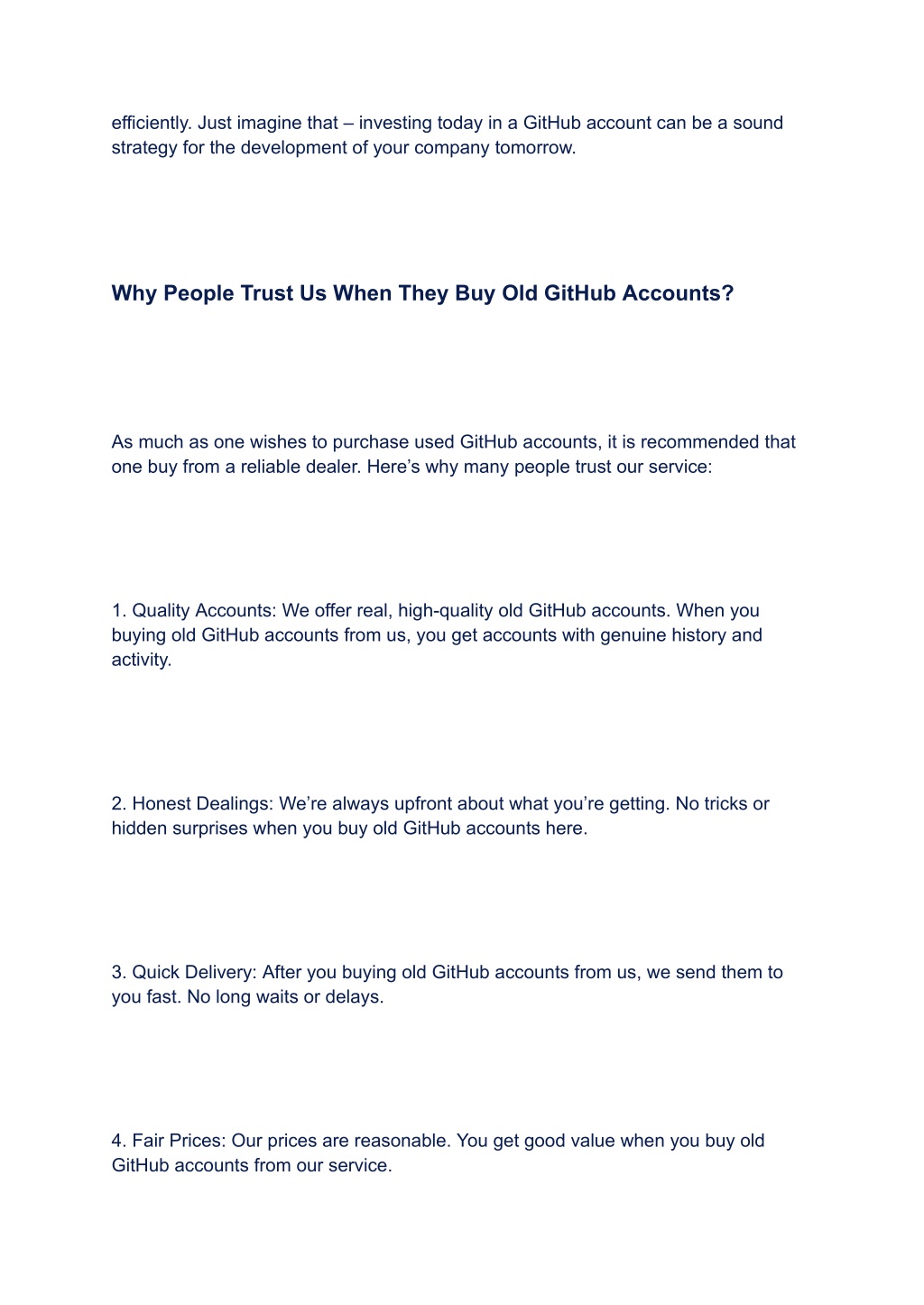 efficiently. Just imagine that – investing today in a GitHub account can be a sound strategy for the development of your company tomorrow.

Why People Trust Us When They Buy Old GitHub Accounts?

As much as one wishes to purchase used GitHub accounts, it is recommended that one buy from a reliable dealer. Here’s why many people trust our service:

1. Quality Accounts: We offer real, high-quality old GitHub accounts. When you buying old GitHub accounts from us, you get accounts with genuine history and activity.

2. Honest Dealings: We’re always upfront about what you’re getting. No tricks or hidden surprises when you buy old GitHub accounts here.

3. Quick Delivery: After you buying old GitHub accounts from us, we send them to you fast. No long waits or delays.

4. Fair Prices: Our prices are reasonable. You get good value when you buy old GitHub accounts from our service.